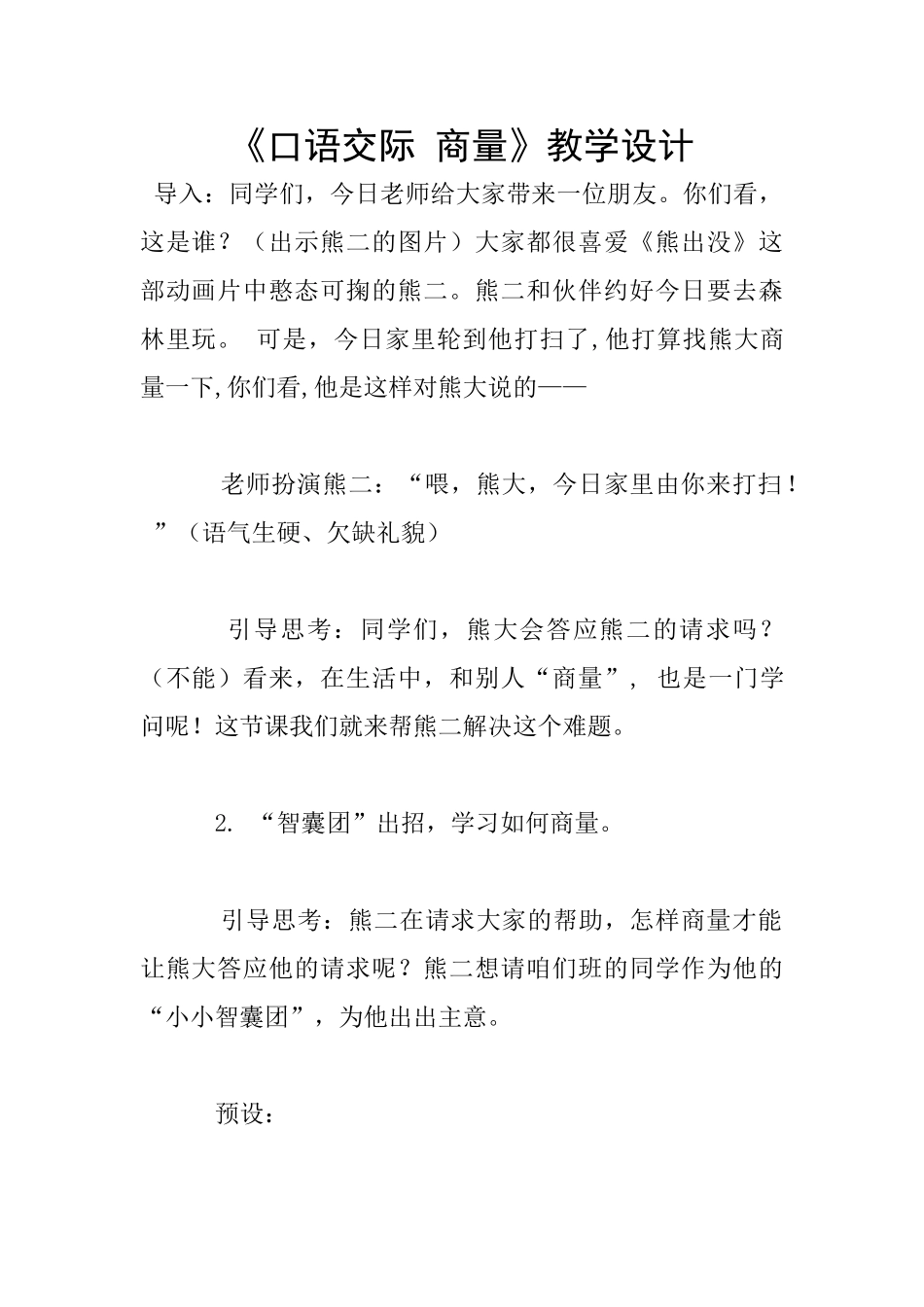 《口语交际 商量》教学设计

导入：同学们，今日老师给大家带来一位朋友。你们看，这是谁？（出示熊二的图片）大家都很喜爱《熊出没》这部动画片中憨态可掬的熊二。熊二和伙伴约好今日要去森林里玩。 可是，今日家里轮到他打扫了,他打算找熊大商量一下,你们看,他是这样对熊大说的——

老师扮演熊二：“喂，熊大，今日家里由你来打扫！”（语气生硬、欠缺礼貌）

引导思考：同学们，熊大会答应熊二的请求吗？（不能）看来，在生活中，和别人“商量”， 也是一门学问呢！这节课我们就来帮熊二解决这个难题。

2. “智囊团”出招，学习如何商量。

引导思考：熊二在请求大家的帮助，怎样商量才能让熊大答应他的请求呢？熊二想请咱们班的同学作为他的“小小智囊团”，为他出出主意。

预设：